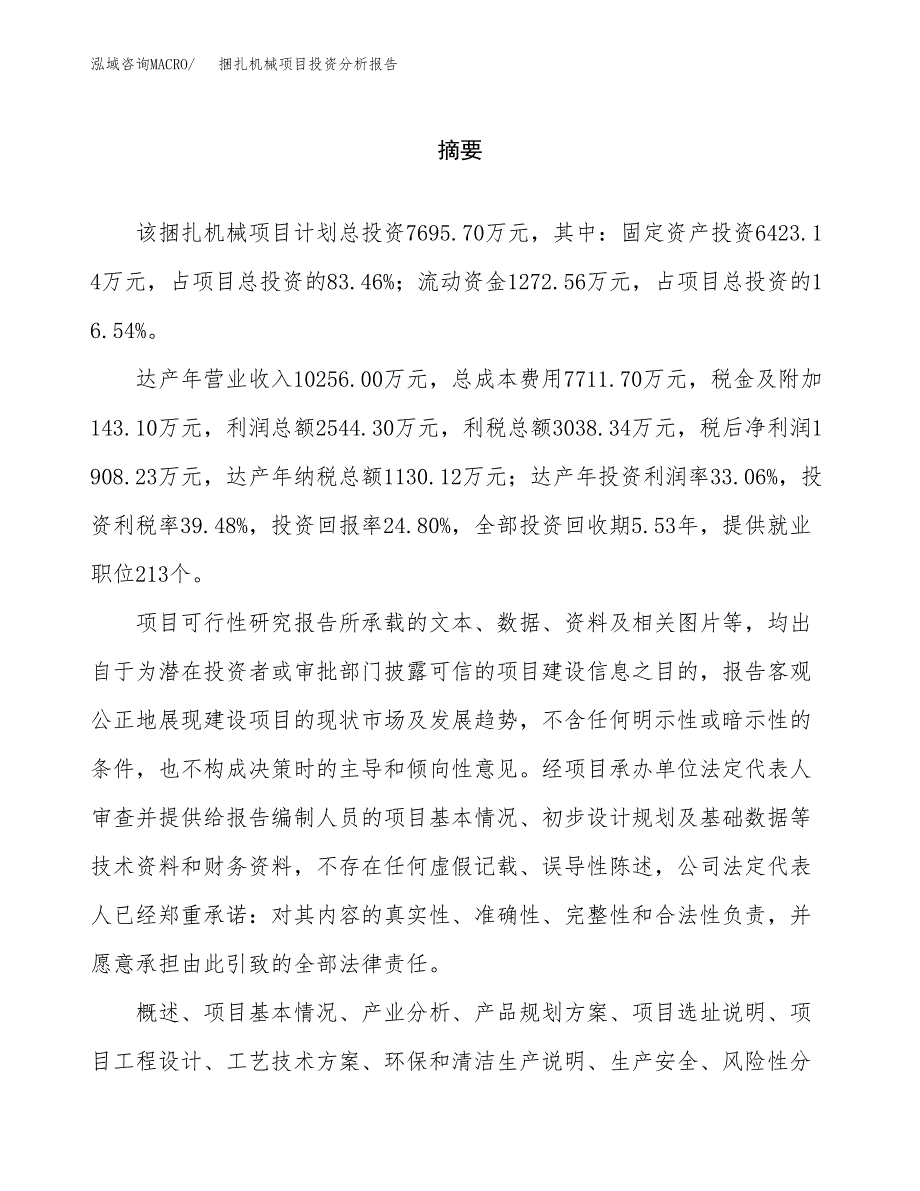 泓域咨询MACRO/　　捆扎机械项目投资分析报告

摘要

该捆扎机械项目计划总投资7695.70万元，其中：固定资产投资6423.14万元，占项目总投资的83.46%；流动资金1272.56万元，占项目总投资的16.54%。

达产年营业收入10256.00万元，总成本费用7711.70万元，税金及附加143.10万元，利润总额2544.30万元，利税总额3038.34万元，税后净利润1908.23万元，达产年纳税总额1130.12万元；达产年投资利润率33.06%，投资利税率39.48%，投资回报率24.80%，全部投资回收期5.53年，提供就业职位213个。

项目可行性研究报告所承载的文本、数据、资料及相关图片等，均出自于为潜在投资者或审批部门披露可信的项目建设信息之目的，报告客观公正地展现建设项目的现状市场及发展趋势，不含任何明示性或暗示性的条件，也不构成决策时的主导和倾向性意见。经项目承办单位法定代表人审查并提供给报告编制人员的项目基本情况、初步设计规划及基础数据等技术资料和财务资料，不存在任何虚假记载、误导性陈述，公司法定代表人已经郑重承诺：对其内容的真实性、准确性、完整性和合法性负责，并愿意承担由此引致的全部法律责任。

概述、项目基本情况、产业分析、产品规划方案、项目选址说明、项目工程设计、工艺技术方案、环保和清洁生产说明、生产安全、风险性分